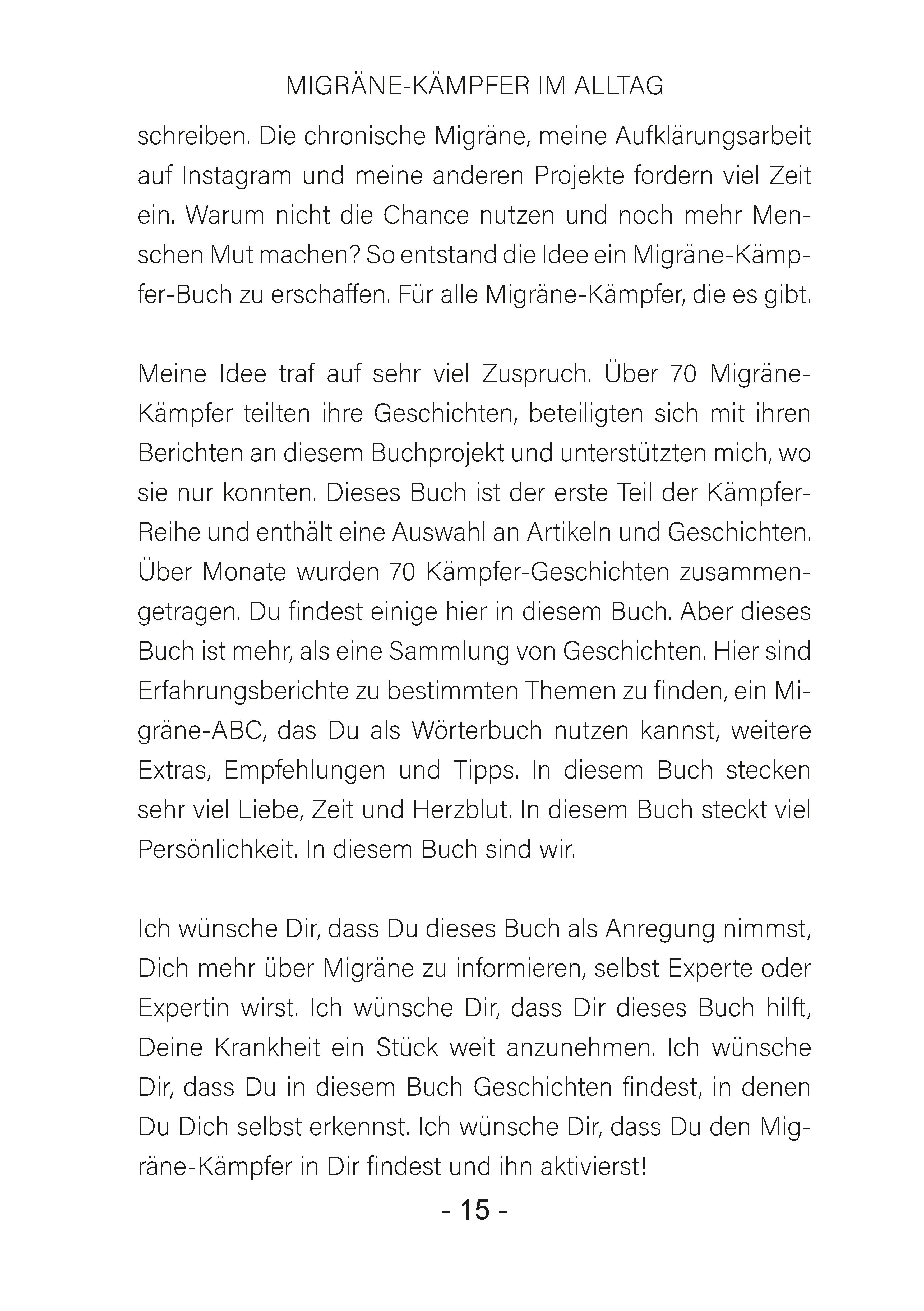 MIGRÄNE-KÄMPFER IM ALLTAG

schreiben. Die chronische Migräne, meine Aufklärungsarbeit auf Instagram und meine anderen Projekte fordern viel Zeit ein. Warum nicht die Chance nutzen und noch mehr Menschen Mut machen? So entstand die Idee ein Migräne-Kämpfer-Buch zu erschaffen. Für alle Migräne-Kämpfer, die es gibt.

Meine Idee traf auf sehr viel Zuspruch. Über 70 Migräne-Kämpfer teilten ihre Geschichten, beteiligten sich mit ihren Berichten an diesem Buchprojekt und unterstützten mich, wo sie nur konnten. Dieses Buch ist der erste Teil der Kämpfer-Reihe und enthält eine Auswahl an Artikeln und Geschichten. Über Monate wurden 70 Kämpfer-Geschichten zusammengetragen. Du findest einige hier in diesem Buch. Aber dieses Buch ist mehr, als eine Sammlung von Geschichten. Hier sind Erfahrungsberichte zu bestimmten Themen zu finden, ein Migräne-ABC, das Du als Wörterbuch nutzen kannst, weitere Extras, Empfehlungen und Tipps. In diesem Buch stecken sehr viel Liebe, Zeit und Herzblut. In diesem Buch steckt viel Persönlichkeit. In diesem Buch sind wir.

Ich wünsche Dir, dass Du dieses Buch als Anregung nimmst, Dich mehr über Migräne zu informieren, selbst Experte oder Expertin wirst. Ich wünsche Dir, dass Dir dieses Buch hilft, Deine Krankheit ein Stück weit anzunehmen. Ich wünsche Dir, dass Du in diesem Buch Geschichten findest, in denen Du Dich selbst erkennst. Ich wünsche Dir, dass Du den Migräne-Kämpfer in Dir findest und ihn aktivierst!

- 15 -